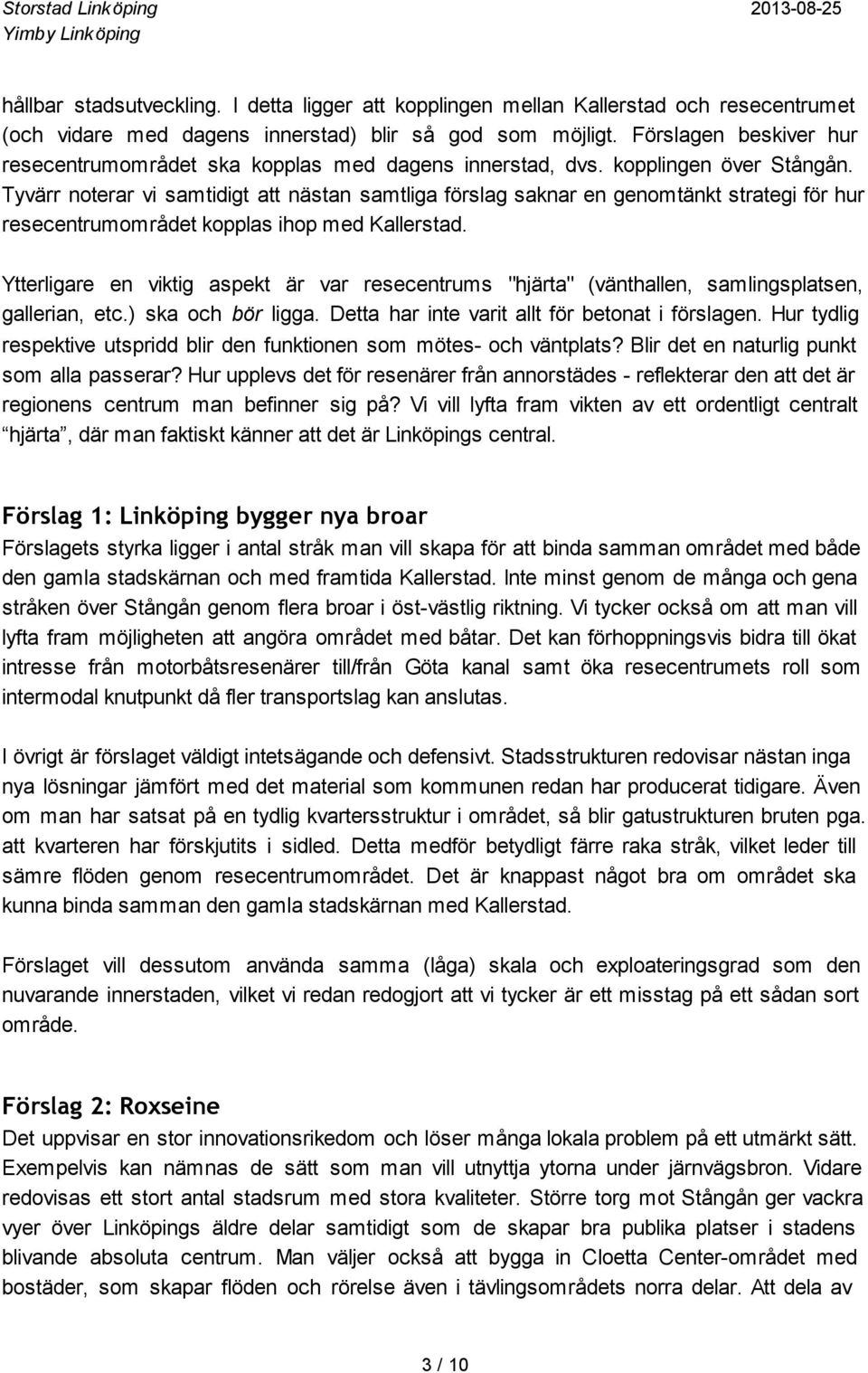 Storstad Linköping
Yimby Linköping
2013-08-25

hållbar stadsutveckling. I detta ligger att kopplingen mellan Kallerstad och resecentrumet (och vidare med dagens innerstad) blir så god som möjligt. Förslagen beskiver hur resecentrumområdet ska kopplas med dagens innerstad, dvs. kopplingen över Stångån. Tyvärr noterar vi samtidigt att nästan samtliga förslag saknar en genomtänkt strategi för hur resecentrumområdet kopplas ihop med Kallerstad.

Ytterligare en viktig aspekt är var resecentrums "hjärta" (vänthallen, samlingsplatsen, gallerian, etc.) ska och bör ligga. Detta har inte varit allt för betonat i förslagen. Hur tydlig respektive utspridd blir den funktionen som mötes- och väntplats? Blir det en naturlig punkt som alla passerar? Hur upplevs det för resenärer från annorstädes - reflekterar den att det är regionens centrum man befinner sig på? Vi vill lyfta fram vikten av ett ordentligt centralt hjärta, där man faktiskt känner att det är Linköpings central.

Förslag 1: Linköping bygger nya broar
Förslagets styrka ligger i antal stråk man vill skapa för att binda samman området med både den gamla stadskärnan och med framtida Kallerstad. Inte minst genom de många och gena stråken över Stångån genom flera broar i öst-västlig riktning. Vi tycker också om att man vill lyfta fram möjligheten att angöra området med båtar. Det kan förhoppningsvis bidra till ökat intresse från motorbåtsresenärer till/från Göta kanal samt öka resecentrumets roll som intermodal knutpunkt då fler transportslag kan anslutas.

I övrigt är förslaget väldigt intetsägande och defensivt. Stadsstrukturen redovisar nästan inga nya lösningar jämfört med det material som kommunen redan har producerat tidigare. Även om man har satsat på en tydlig kvartersstruktur i området, så blir gatustrukturen bruten pga. att kvarteren har förskjutits i sidled. Detta medför betydligt färre raka stråk, vilket leder till sämre flöden genom resecentrumområdet. Det är knappast något bra om området ska kunna binda samman den gamla stadskärnan med Kallerstad.

Förslaget vill dessutom använda samma (låga) skala och exploateringsgrad som den nuvarande innerstaden, vilket vi redan redogjort att vi tycker är ett misstag på ett sådan sort område.

Förslag 2: Roxseine
Det uppvisar en stor innovationsrikedom och löser många lokala problem på ett utmärkt sätt. Exempelvis kan nämnas de sätt som man vill utnyttja ytorna under järnvägsbron. Vidare redovisas ett stort antal stadsrum med stora kvaliteter. Större torg mot Stångån ger vackra vyer över Linköpings äldre delar samtidigt som de skapar bra publika platser i stadens blivande absoluta centrum. Man väljer också att bygga in Cloetta Center-området med bostäder, som skapar flöden och rörelse även i tävlingsområdets norra delar. Att dela av

3 / 10